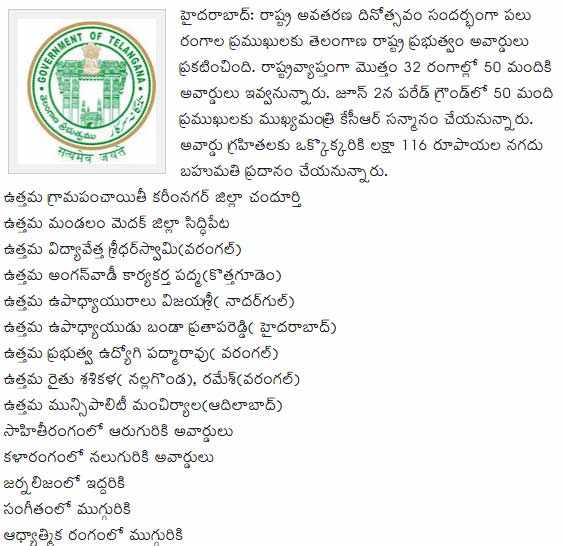 GOVERNMENT OF TELANGANA
తెలంగాణ ప్రభుత్వము
सत्यमेव जयते

హైదరాబాద్: రాష్ట్ర అవతరణ దినోత్సవం సందర్భంగా పలు రంగాల ప్రముఖులకు తెలంగాణ రాష్ట్ర ప్రభుత్వం అవార్డులు ప్రకటించింది. రాష్ట్రవ్యాప్తంగా మొత్తం 32 రంగాల్లో 50 మందికి అవార్డులు ఇవ్వనున్నారు. జూన్ 2న పరేడ్ గ్రౌండ్‌లో 50 మంది ప్రముఖులకు ముఖ్యమంత్రి కేసీఆర్ సన్మానం చేయనున్నారు. అవార్డు గ్రహీతలకు ఒక్కొక్కరికి లక్షా 116 రూపాయల నగదు బహుమతి ప్రదానం చేయనున్నారు.

ఉత్తమ గ్రామపంచాయితీ కరీంనగర్ జిల్లా చందుర్తి
ఉత్తమ మండలం మెదక్ జిల్లా సిద్దిపేట
ఉత్తమ విద్యావేత్త శ్రీధర్‌స్వామి(వరంగల్)
ఉత్తమ అంగన్‌వాడీ కార్యకర్త పద్మ(కొత్తగూడెం)
ఉత్తమ ఉపాధ్యాయురాలు విజయశ్రీ( నాదర్‌గుల్)
ఉత్తమ ఉపాధ్యాయుడు బండా ప్రతాపరెడ్డి( హైదరాబాద్)
ఉత్తమ ప్రభుత్వ ఉద్యోగి పద్మారావు( వరంగల్)
ఉత్తమ రైతు శశికళ( నల్లగొండ), రమేశ్(వరంగల్)
ఉత్తమ మున్సిపాలిటీ మంచిర్యాల(ఆదిలాబాద్)
సాహితీరంగంలో ఆరుగురికి అవార్డులు
కళారంగంలో నలుగురికి అవార్డులు
జర్నలిజంలో ఇద్దరికి
సంగీతంలో ముగ్గురికి
ఆధ్యాత్మిక రంగంలో ముగ్గురికి